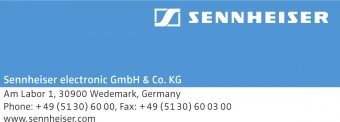 SENNHEISER

Sennheiser electronic GmbH & Co. KG
Am Labor 1, 30900 Wedemark, Germany
Phone: +49 (51 30) 60 00, Fax: +49 (51 30) 60 03 00
www.sennheiser.com